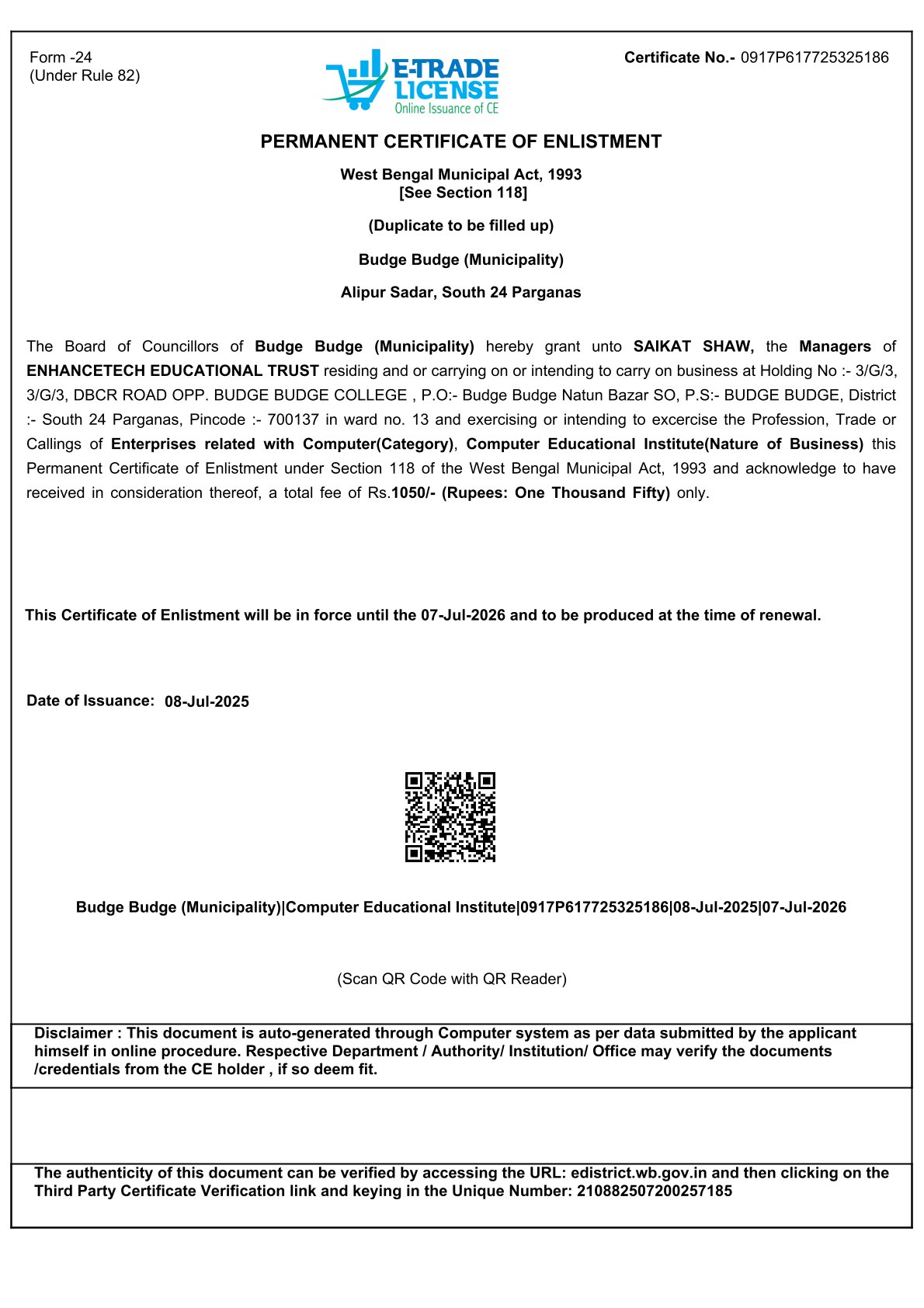 Form -24
(Under Rule 82)

E-TRADE
LICENSE
Online Issuance of CE

Certificate No.- 0917P617725325186

PERMANENT CERTIFICATE OF ENLISTMENT

West Bengal Municipal Act, 1993
[See Section 118]

(Duplicate to be filled up)

Budge Budge (Municipality)

Alipur Sadar, South 24 Parganas

The Board of Councillors of Budge Budge (Municipality) hereby grant unto SAIKAT SHAW, the Managers of ENHANCETECH EDUCATIONAL TRUST residing and or carrying on or intending to carry on business at Holding No :- 3/G/3, 3/G/3, DBCR ROAD OPP. BUDGE BUDGE COLLEGE , P.O:- Budge Budge Natun Bazar SO, P.S:- BUDGE BUDGE, District :- South 24 Parganas, Pincode :- 700137 in ward no. 13 and exercising or intending to excercise the Profession, Trade or Callings of Enterprises related with Computer(Category), Computer Educational Institute(Nature of Business) this Permanent Certificate of Enlistment under Section 118 of the West Bengal Municipal Act, 1993 and acknowledge to have received in consideration thereof, a total fee of Rs.1050/- (Rupees: One Thousand Fifty) only.

This Certificate of Enlistment will be in force until the 07-Jul-2026 and to be produced at the time of renewal.

Date of Issuance: 08-Jul-2025

Budge Budge (Municipality)|Computer Educational Institute|0917P617725325186|08-Jul-2025|07-Jul-2026

(Scan QR Code with QR Reader)

Disclaimer : This document is auto-generated through Computer system as per data submitted by the applicant himself in online procedure. Respective Department / Authority/ Institution/ Office may verify the documents /credentials from the CE holder , if so deem fit.

The authenticity of this document can be verified by accessing the URL: edistrict.wb.gov.in and then clicking on the Third Party Certificate Verification link and keying in the Unique Number: 210882507200257185